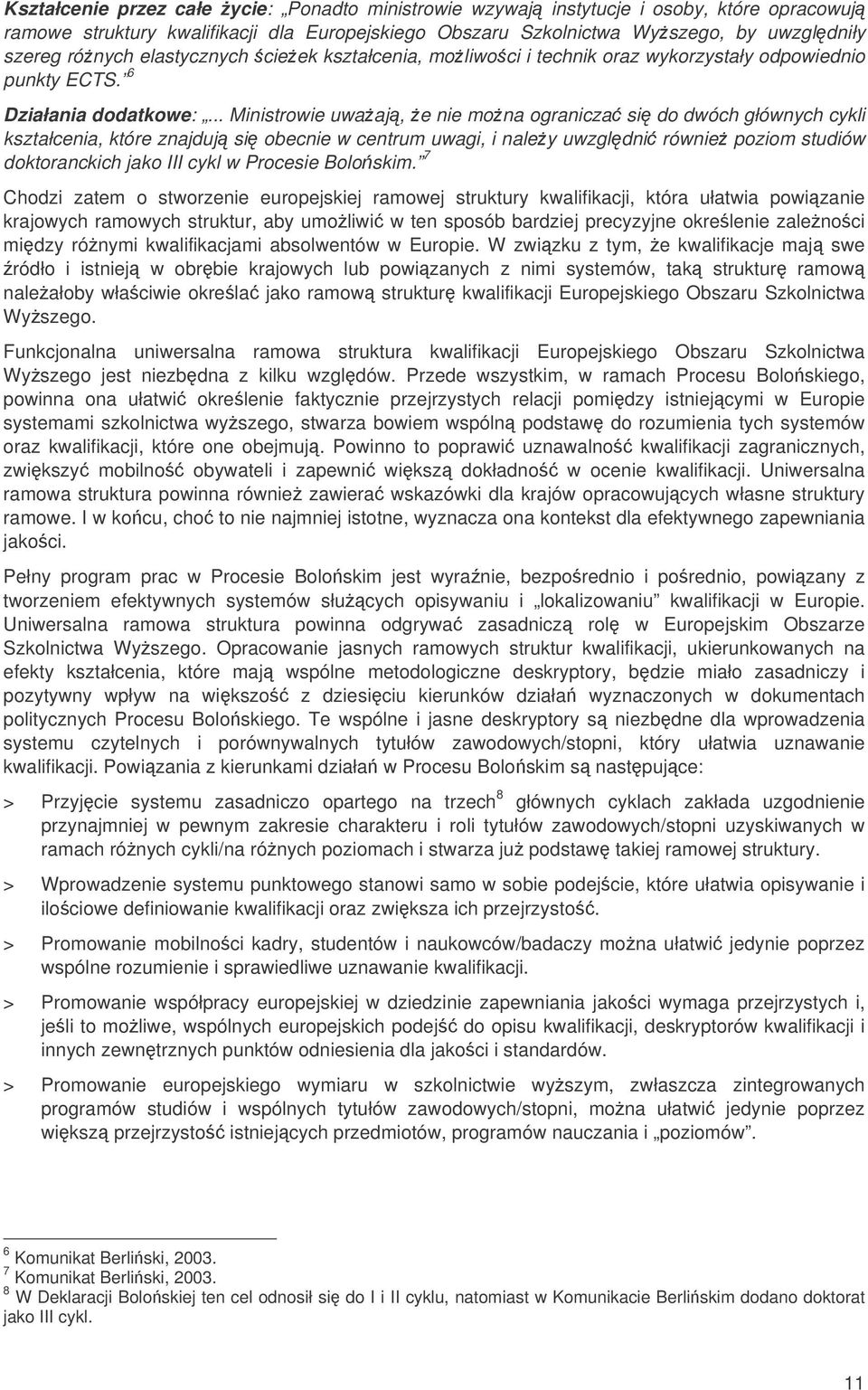 Kształcenie przez całe życie: „Ponadto ministrowie wzywają instytucje i osoby, które opracowują ramowe struktury kwalifikacji dla Europejskiego Obszaru Szkolnictwa Wyższego, by uwzględniły szereg różnych elastycznych ścieżek kształcenia, możliwości i technik oraz wykorzystały odpowiednio punkty ECTS.”$^6$

Działania dodatkowe: „... Ministrowie uważają, że nie można ograniczać się do dwóch głównych cykli kształcenia, które znajdują się obecnie w centrum uwagi, i należy uwzględnić również poziom studiów doktoranckich jako III cykl w Procesie Bolońskim.”$^7$

Chodzi zatem o stworzenie europejskiej ramowej struktury kwalifikacji, która ułatwia powiązanie krajowych ramowych struktur, aby umożliwić w ten sposób bardziej precyzyjne określenie zależności między różnymi kwalifikacjami absolwentów w Europie. W związku z tym, że kwalifikacje mają swe źródło i istnieją w obrębie krajowych lub powiązanych z nimi systemów, taką strukturę ramową należałoby właściwie określać jako ramową strukturę kwalifikacji Europejskiego Obszaru Szkolnictwa Wyższego.

Funkcjonalna uniwersalna ramowa struktura kwalifikacji Europejskiego Obszaru Szkolnictwa Wyższego jest niezbędna z kilku względów. Przede wszystkim, w ramach Procesu Bolońskiego, powinna ona ułatwić określenie faktycznie przejrzystych relacji pomiędzy istniejącymi w Europie systemami szkolnictwa wyższego, stwarza bowiem wspólną podstawę do rozumienia tych systemów oraz kwalifikacji, które one obejmują. Powinno to poprawić uznawalność kwalifikacji zagranicznych, zwiększyć mobilność obywateli i zapewnić większą dokładność w ocenie kwalifikacji. Uniwersalna ramowa struktura powinna również zawierać wskazówki dla krajów opracowujących własne struktury ramowe. I w końcu, choć to nie najmniej istotne, wyznacza ona kontekst dla efektywnego zapewniania jakości.

Pełny program prac w Procesie Bolońskim jest wyraźnie, bezpośrednio i pośrednio, powiązany z tworzeniem efektywnych systemów służących opisywaniu i „lokalizowaniu” kwalifikacji w Europie. Uniwersalna ramowa struktura powinna odgrywać zasadniczą rolę w Europejskim Obszarze Szkolnictwa Wyższego. Opracowanie jasnych ramowych struktur kwalifikacji, ukierunkowanych na efekty kształcenia, które mają wspólne metodologiczne deskryptory, będzie miało zasadniczy i pozytywny wpływ na większość z dziesięciu kierunków działań wyznaczonych w dokumentach politycznych Procesu Bolońskiego. Te wspólne i jasne deskryptory są niezbędne dla wprowadzenia systemu czytelnych i porównywalnych tytułów zawodowych/stopni, który ułatwia uznawanie kwalifikacji. Powiązania z kierunkami działań w Procesu Bolońskim są następujące:

> Przyjęcie systemu zasadniczo opartego na trzech$^8$ głównych cyklach zakłada uzgodnienie przynajmniej w pewnym zakresie charakteru i roli tytułów zawodowych/stopni uzyskiwanych w ramach różnych cykli/na różnych poziomach i stwarza już podstawę takiej ramowej struktury.

> Wprowadzenie systemu punktowego stanowi samo w sobie podejście, które ułatwia opisywanie i ilościowe definiowanie kwalifikacji oraz zwiększa ich przejrzystość.

> Promowanie mobilności kadry, studentów i naukowców/badaczy można ułatwić jedynie poprzez wspólne rozumienie i sprawiedliwe uznawanie kwalifikacji.

> Promowanie współpracy europejskiej w dziedzinie zapewniania jakości wymaga przejrzystych i, jeśli to możliwe, wspólnych europejskich podejść do opisu kwalifikacji, deskryptorów kwalifikacji i innych zewnętrznych punktów odniesienia dla jakości i standardów.

> Promowanie europejskiego wymiaru w szkolnictwie wyższym, zwłaszcza zintegrowanych programów studiów i wspólnych tytułów zawodowych/stopni, można ułatwić jedynie poprzez większą przejrzystość istniejących przedmiotów, programów nauczania i „poziomów”.

$^6$ Komunikat Berliński, 2003.
$^7$ Komunikat Berliński, 2003.
$^8$ W Deklaracji Bolońskiej ten cel odnosił się do I i II cyklu, natomiast w Komunikacie Berlińskim dodano doktorat jako III cykl.

11